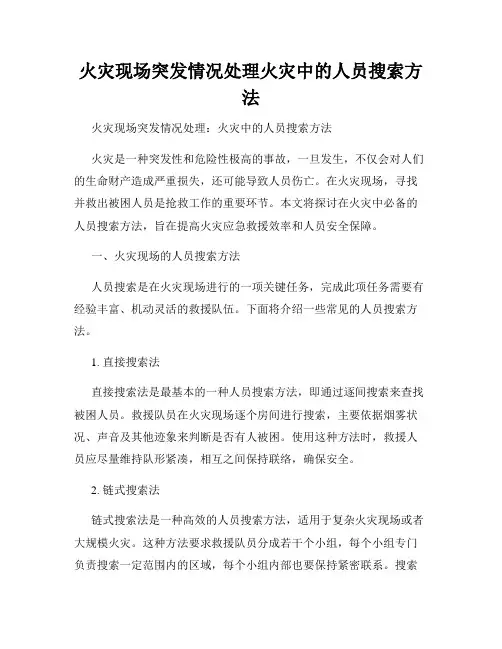 火灾现场突发情况处理火灾中的人员搜索方法

火灾现场突发情况处理：火灾中的人员搜索方法

火灾是一种突发性和危险性极高的事故，一旦发生，不仅会对人们的生命财产造成严重损失，还可能导致人员伤亡。在火灾现场，寻找并救出被困人员是抢救工作的重要环节。本文将探讨在火灾中必备的人员搜索方法，旨在提高火灾应急救援效率和人员安全保障。

一、火灾现场的人员搜索方法

人员搜索是在火灾现场进行的一项关键任务，完成此项任务需要有经验丰富、机动灵活的救援队伍。下面将介绍一些常见的人员搜索方法。

1. 直接搜索法

直接搜索法是最基本的一种人员搜索方法，即通过逐间搜索来查找被困人员。救援队员在火灾现场逐个房间进行搜索，主要依据烟雾状况、声音及其他迹象来判断是否有人被困。使用这种方法时，救援人员应尽量维持队形紧凑，相互之间保持联络，确保安全。

2. 链式搜索法

链式搜索法是一种高效的人员搜索方法，适用于复杂火灾现场或者大规模火灾。这种方法要求救援队员分成若干个小组，每个小组专门负责搜索一定范围内的区域，每个小组内部也要保持紧密联系。搜索